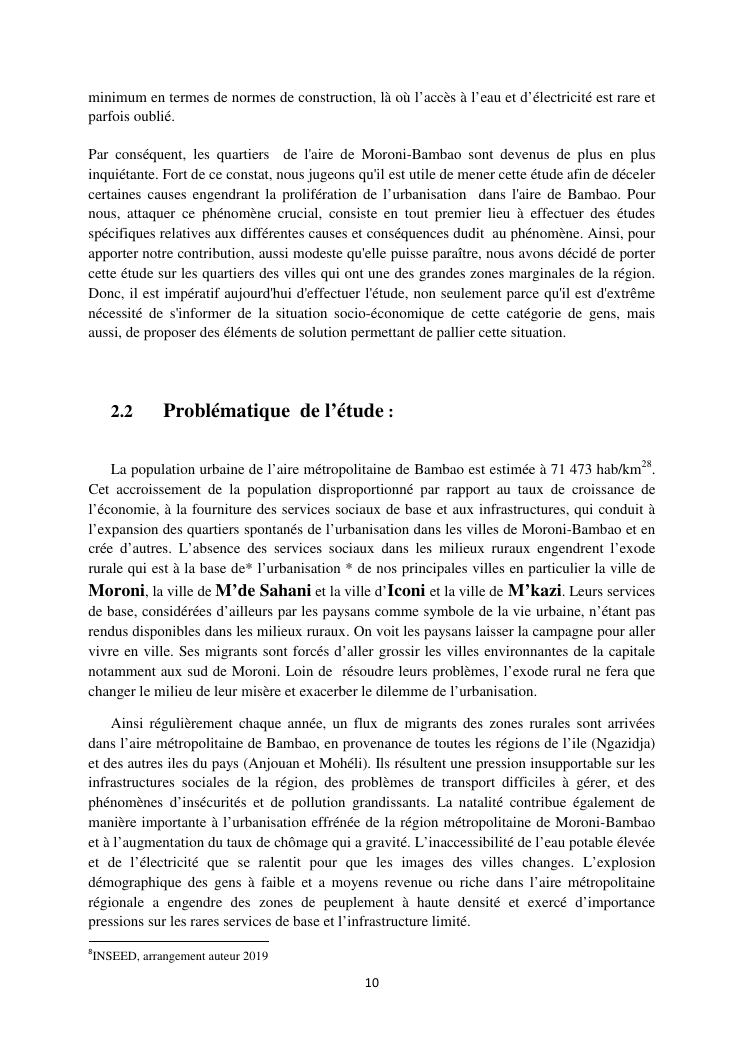 minimum en termes de normes de construction, là où l'accès à l'eau et d'électricité est rare et parfois oublié.

Par conséquent, les quartiers de l'aire de Moroni-Bambao sont devenus de plus en plus inquiétante. Fort de ce constat, nous jugeons qu'il est utile de mener cette étude afin de déceler certaines causes engendrant la prolifération de l'urbanisation dans l'aire de Bambao. Pour nous, attaquer ce phénomène crucial, consiste en tout premier lieu à effectuer des études spécifiques relatives aux différentes causes et conséquences dudit au phénomène. Ainsi, pour apporter notre contribution, aussi modeste qu'elle puisse paraître, nous avons décidé de porter cette étude sur les quartiers des villes qui ont une des grandes zones marginales de la région. Donc, il est impératif aujourd'hui d'effectuer l'étude, non seulement parce qu'il est d'extrême nécessité de s'informer de la situation socio-économique de cette catégorie de gens, mais aussi, de proposer des éléments de solution permettant de pallier cette situation.

2.2 Problématique de l'étude :

La population urbaine de l'aire métropolitaine de Bambao est estimée à 71 473 hab/km$^{28}$. Cet accroissement de la population disproportionné par rapport au taux de croissance de l'économie, à la fourniture des services sociaux de base et aux infrastructures, qui conduit à l'expansion des quartiers spontanés de l'urbanisation dans les villes de Moroni-Bambao et en crée d'autres. L'absence des services sociaux dans les milieux ruraux engendrent l'exode rurale qui est à la base de* l'urbanisation * de nos principales villes en particulier la ville de Moroni, la ville de M'de Sahani et la ville d'Iconi et la ville de M'kazi. Leurs services de base, considérées d'ailleurs par les paysans comme symbole de la vie urbaine, n'étant pas rendus disponibles dans les milieux ruraux. On voit les paysans laisser la campagne pour aller vivre en ville. Ses migrants sont forcés d'aller grossir les villes environnantes de la capitale notamment aux sud de Moroni. Loin de résoudre leurs problèmes, l'exode rural ne fera que changer le milieu de leur misère et exacerber le dilemme de l'urbanisation.

Ainsi régulièrement chaque année, un flux de migrants des zones rurales sont arrivées dans l'aire métropolitaine de Bambao, en provenance de toutes les régions de l'ile (Ngazidja) et des autres iles du pays (Anjouan et Mohéli). Ils résultent une pression insupportable sur les infrastructures sociales de la région, des problèmes de transport difficiles à gérer, et des phénomènes d'insécurités et de pollution grandissants. La natalité contribue également de manière importante à l'urbanisation effrénée de la région métropolitaine de Moroni-Bambao et à l'augmentation du taux de chômage qui a gravité. L'inaccessibilité de l'eau potable élevée et de l'électricité que se ralentit pour que les images des villes changes. L'explosion démographique des gens à faible et a moyens revenue ou riche dans l'aire métropolitaine régionale a engendre des zones de peuplement à haute densité et exercé d'importance pressions sur les rares services de base et l'infrastructure limité.

$^{8}$INSEED, arrangement auteur 2019

10